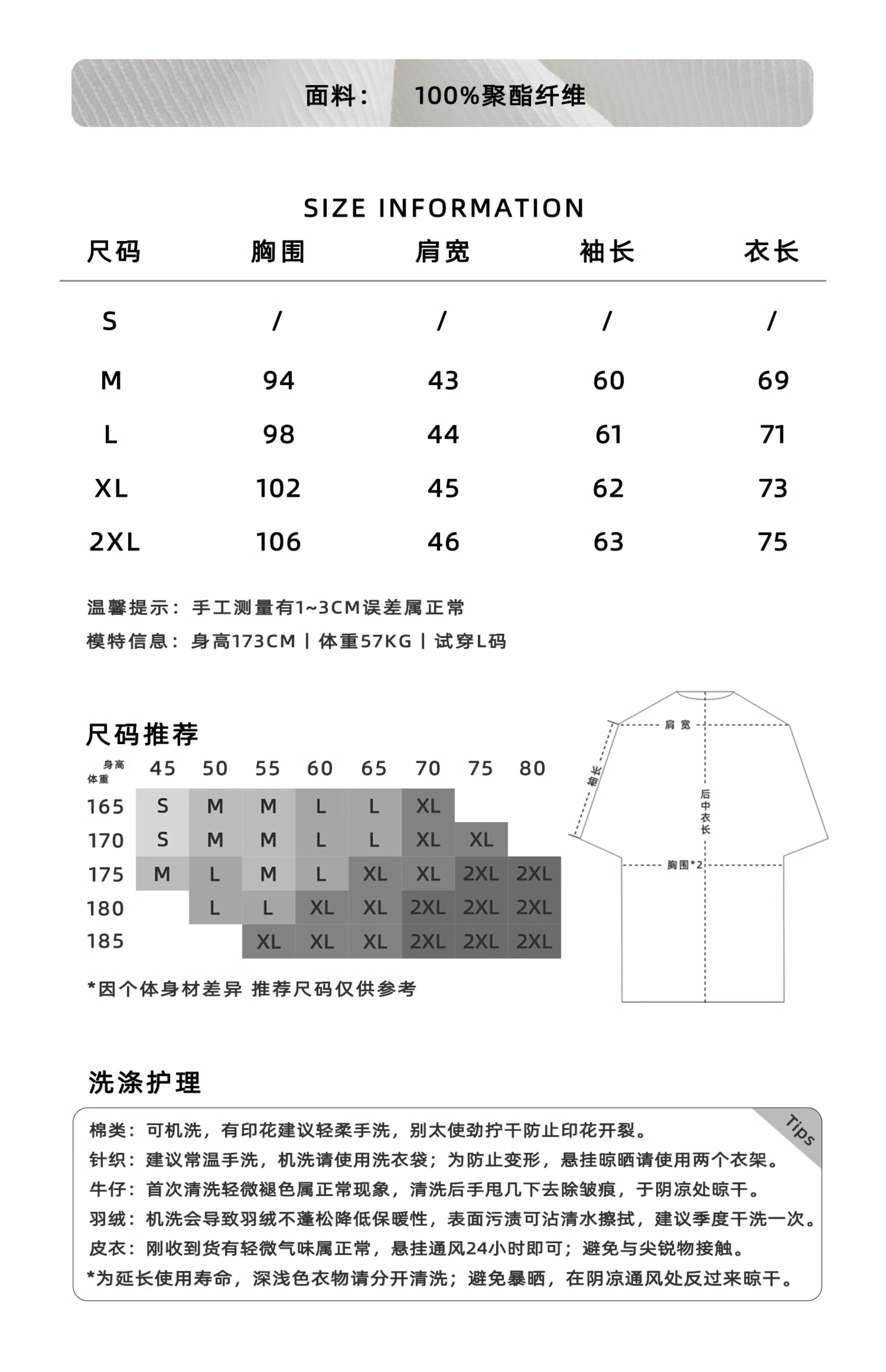 面料： 100%聚酯纤维

SIZE INFORMATION

| 尺码 | 胸围 | 肩宽 | 袖长 | 衣长 |
|---|---|---|---|---|
| S | / | / | / | / |
| M | 94 | 43 | 60 | 69 |
| L | 98 | 44 | 61 | 71 |
| XL | 102 | 45 | 62 | 73 |
| 2XL | 106 | 46 | 63 | 75 |

温馨提示：手工测量有1~3CM误差属正常
模特信息：身高173CM | 体重57KG | 试穿L码

尺码推荐

| 身高 体重 | 45 | 50 | 55 | 60 | 65 | 70 | 75 | 80 |
|---|---|---|---|---|---|---|---|---|
| 165 | S | M | M | L | L | XL | | |
| 170 | S | M | M | L | L | XL | XL | |
| 175 | M | L | M | L | XL | XL | 2XL | 2XL |
| 180 | | L | L | XL | XL | 2XL | 2XL | 2XL |
| 185 | | | XL | XL | XL | 2XL | 2XL | 2XL |

*因个体身材差异 推荐尺码仅供参考

肩宽
袖长
后中衣长
胸围*2

洗涤护理

Tips
棉类：可机洗，有印花建议轻柔手洗，别太使劲拧干防止印花开裂。
针织：建议常温手洗，机洗请使用洗衣袋；为防止变形，悬挂晾晒请使用两个衣架。
牛仔：首次清洗轻微褪色属正常现象，清洗后手甩几下去除皱痕，于阴凉处晾干。
羽绒：机洗会导致羽绒不蓬松降低保暖性，表面污渍可沾清水擦拭，建议季度干洗一次。
皮衣：刚收到货有轻微气味属正常，悬挂通风24小时即可；避免与尖锐物接触。
*为延长使用寿命，深浅色衣物请分开清洗；避免暴晒，在阴凉通风处反过来晾干。